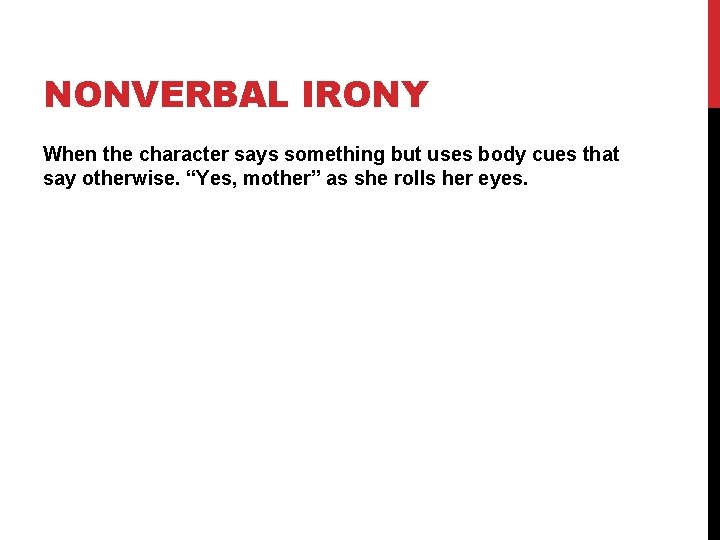 NONVERBAL IRONY

When the character says something but uses body cues that say otherwise. “Yes, mother” as she rolls her eyes.